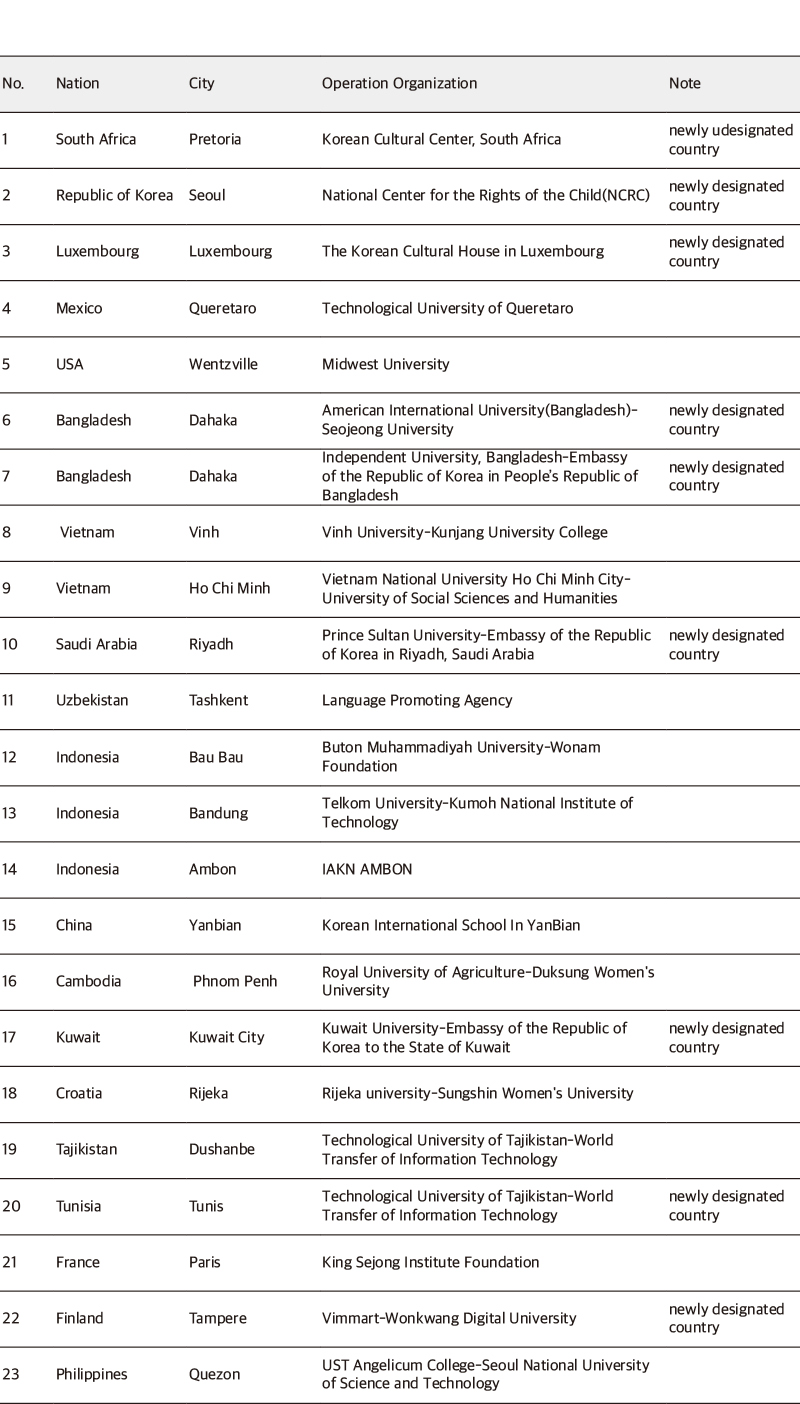 | No. | Nation | City | Operation Organization | Note |
|---|---|---|---|---|
| 1 | South Africa | Pretoria | Korean Cultural Center, South Africa | newly udesignated country |
| 2 | Republic of Korea | Seoul | National Center for the Rights of the Child(NCRC) | newly designated country |
| 3 | Luxembourg | Luxembourg | The Korean Cultural House in Luxembourg | newly designated country |
| 4 | Mexico | Queretaro | Technological University of Queretaro | |
| 5 | USA | Wentzville | Midwest University | |
| 6 | Bangladesh | Dahaka | American International University(Bangladesh)-Seojeong University | newly designated country |
| 7 | Bangladesh | Dahaka | Independent University, Bangladesh-Embassy of the Republic of Korea in People's Republic of Bangladesh | newly designated country |
| 8 | Vietnam | Vinh | Vinh University-Kunjang University College | |
| 9 | Vietnam | Ho Chi Minh | Vietnam National University Ho Chi Minh City-University of Social Sciences and Humanities | |
| 10 | Saudi Arabia | Riyadh | Prince Sultan University-Embassy of the Republic of Korea in Riyadh, Saudi Arabia | newly designated country |
| 11 | Uzbekistan | Tashkent | Language Promoting Agency | |
| 12 | Indonesia | Bau Bau | Buton Muhammadiyah University-Wonam Foundation | |
| 13 | Indonesia | Bandung | Telkom University-Kumoh National Institute of Technology | |
| 14 | Indonesia | Ambon | IAKN AMBON | |
| 15 | China | Yanbian | Korean International School In YanBian | |
| 16 | Cambodia | Phnom Penh | Royal University of Agriculture-Duksung Women's University | |
| 17 | Kuwait | Kuwait City | Kuwait University-Embassy of the Republic of Korea to the State of Kuwait | newly designated country |
| 18 | Croatia | Rijeka | Rijeka university-Sungshin Women's University | |
| 19 | Tajikistan | Dushanbe | Technological University of Tajikistan-World Transfer of Information Technology | |
| 20 | Tunisia | Tunis | Technological University of Tajikistan-World Transfer of Information Technology | newly designated country |
| 21 | France | Paris | King Sejong Institute Foundation | |
| 22 | Finland | Tampere | Vimmart-Wonkwang Digital University | newly designated country |
| 23 | Philippines | Quezon | UST Angelicum College-Seoul National University of Science and Technology | |